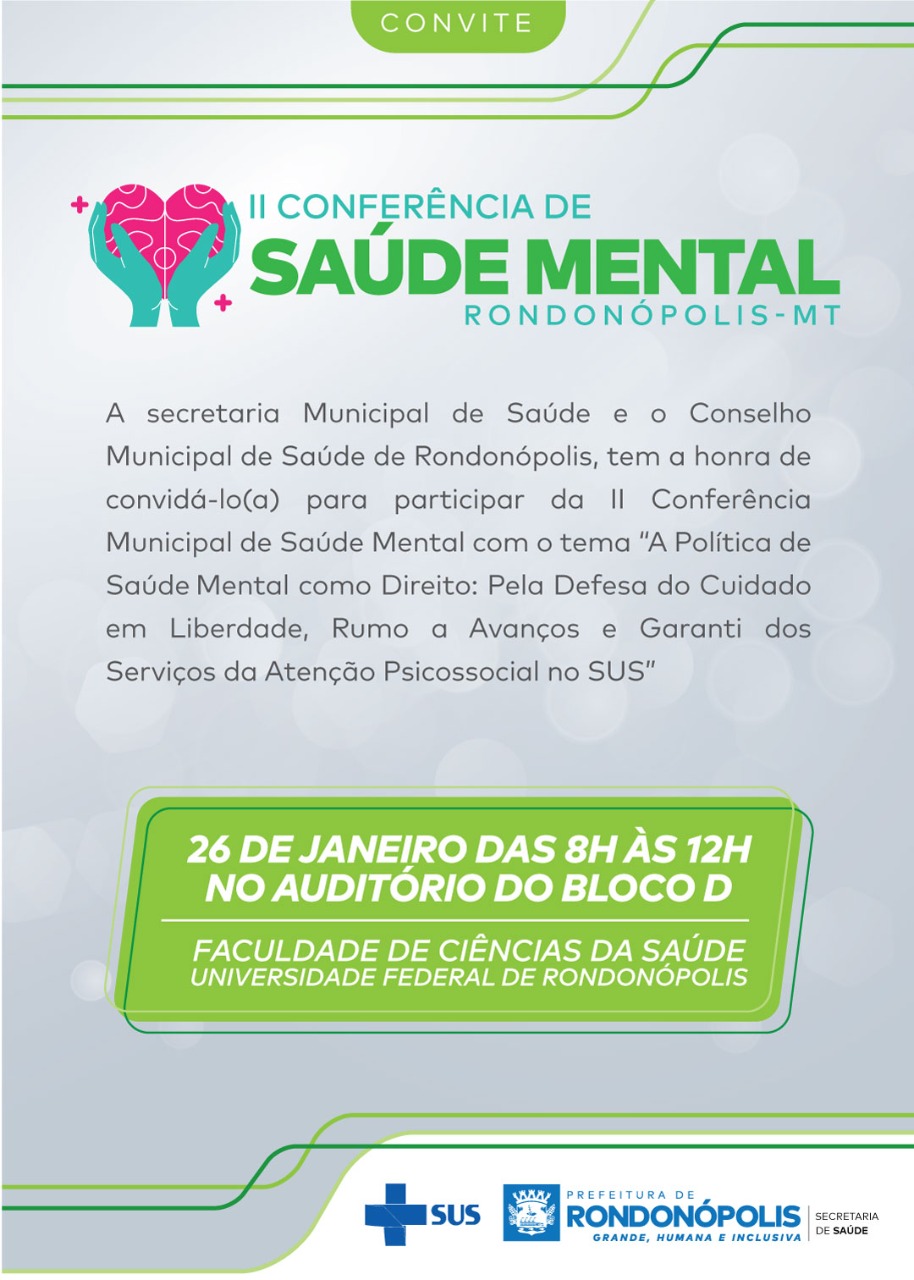 CONVITE

II CONFERÊNCIA DE
SAÚDE MENTAL
RONDONÓPOLIS-MT

A secretaria Municipal de Saúde e o Conselho Municipal de Saúde de Rondonópolis, tem a honra de convidá-lo(a) para participar da II Conferência Municipal de Saúde Mental com o tema "A Política de Saúde Mental como Direito: Pela Defesa do Cuidado em Liberdade, Rumo a Avanços e Garanti dos Serviços da Atenção Psicossocial no SUS"

26 DE JANEIRO DAS 8H ÀS 12H
NO AUDITÓRIO DO BLOCO D

FACULDADE DE CIÊNCIAS DA SAÚDE
UNIVERSIDADE FEDERAL DE RONDONÓPOLIS

SUS

PREFEITURA DE
RONDONÓPOLIS
GRANDE, HUMANA E INCLUSIVA

SECRETARIA
DE SAÚDE